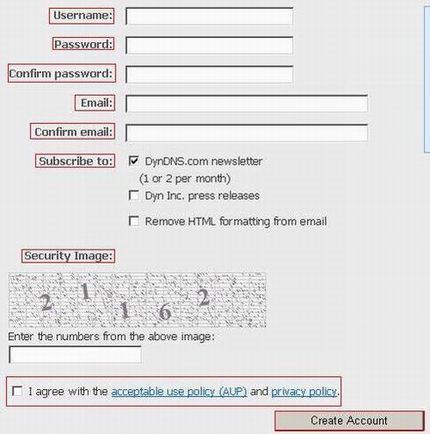 Username:

Password:

Confirm password:

Email:

Confirm email:

Subscribe to: DynDNS.com newsletter (1 or 2 per month)

Dyn Inc. press releases

Remove HTML formatting from email

Security Image:

2 1 1 6 2

Enter the numbers from the above image:

I agree with the acceptable use policy (AUP) and privacy policy.

Create Account